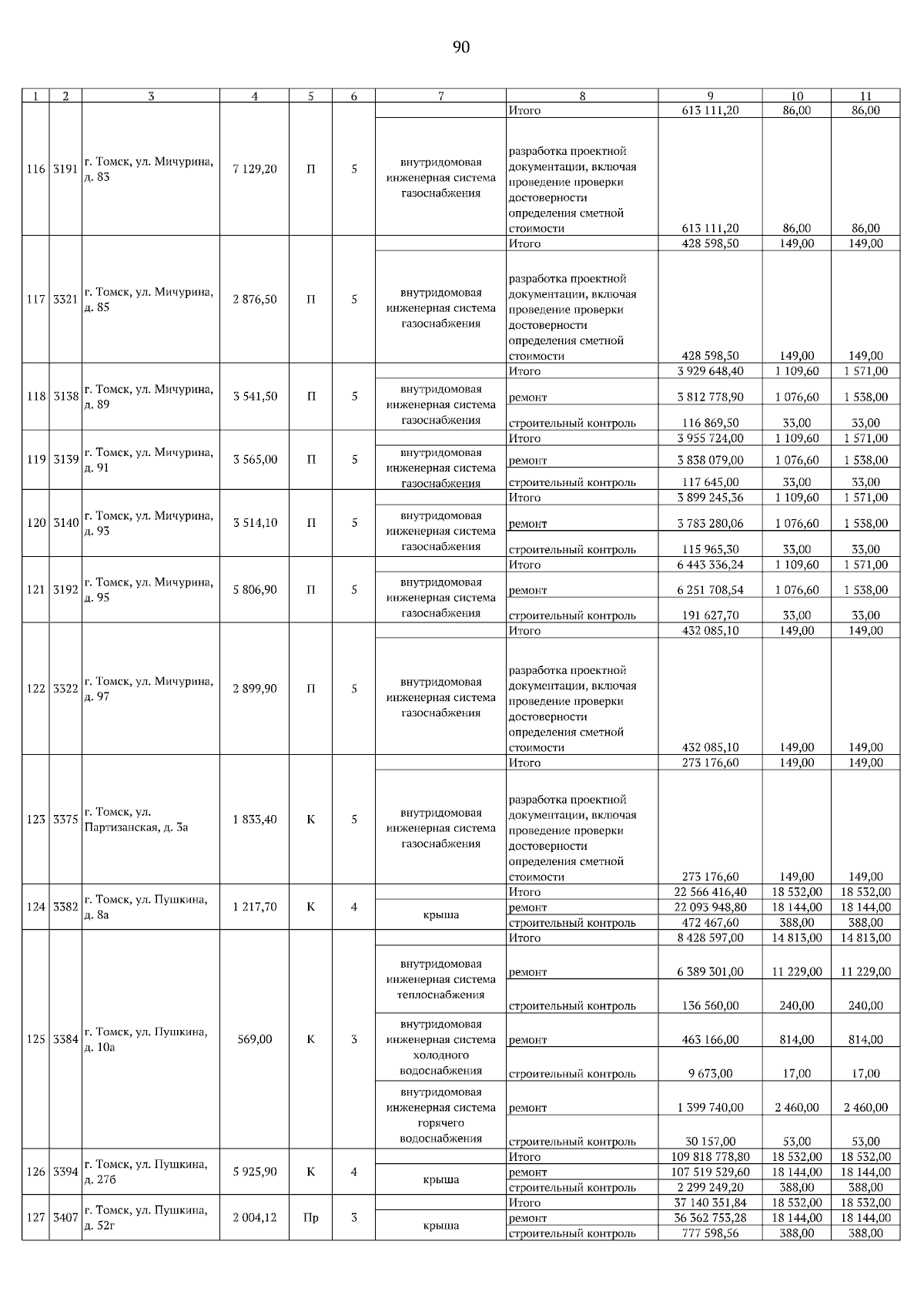 90

| 1 | 2 | 3 | 4 | 5 | 6 | 7 | 8 | 9 | 10 | 11 |
|---|---|---|---|---|---|---|---|---|---|---|
| 116 | 3191 | г. Томск, ул. Мичурина, д. 83 | 7 129,20 | П | 5 | | Итого | 613 111,20 | 86,00 | 86,00 |
| | | | | | | внутридомовая инженерная система газоснабжения | разработка проектной документации, включая проведение проверки достоверности определения сметной стоимости | 613 111,20 | 86,00 | 86,00 |
| 117 | 3321 | г. Томск, ул. Мичурина, д. 85 | 2 876,50 | П | 5 | | Итого | 428 598,50 | 149,00 | 149,00 |
| | | | | | | внутридомовая инженерная система газоснабжения | разработка проектной документации, включая проведение проверки достоверности определения сметной стоимости | 428 598,50 | 149,00 | 149,00 |
| 118 | 3138 | г. Томск, ул. Мичурина, д. 89 | 3 541,50 | П | 5 | | Итого | 3 929 648,40 | 1 109,60 | 1 571,00 |
| | | | | | | внутридомовая инженерная система газоснабжения | ремонт | 3 812 778,90 | 1 076,60 | 1 538,00 |
| | | | | | | | строительный контроль | 116 869,50 | 33,00 | 33,00 |
| 119 | 3139 | г. Томск, ул. Мичурина, д. 91 | 3 565,00 | П | 5 | | Итого | 3 955 724,00 | 1 109,60 | 1 571,00 |
| | | | | | | внутридомовая инженерная система газоснабжения | ремонт | 3 838 079,00 | 1 076,60 | 1 538,00 |
| | | | | | | | строительный контроль | 117 645,00 | 33,00 | 33,00 |
| 120 | 3140 | г. Томск, ул. Мичурина, д. 93 | 3 514,10 | П | 5 | | Итого | 3 899 245,36 | 1 109,60 | 1 571,00 |
| | | | | | | внутридомовая инженерная система газоснабжения | ремонт | 3 783 280,06 | 1 076,60 | 1 538,00 |
| | | | | | | | строительный контроль | 115 965,30 | 33,00 | 33,00 |
| 121 | 3192 | г. Томск, ул. Мичурина, д. 95 | 5 806,90 | П | 5 | | Итого | 6 443 336,24 | 1 109,60 | 1 571,00 |
| | | | | | | внутридомовая инженерная система газоснабжения | ремонт | 6 251 708,54 | 1 076,60 | 1 538,00 |
| | | | | | | | строительный контроль | 191 627,70 | 33,00 | 33,00 |
| 122 | 3322 | г. Томск, ул. Мичурина, д. 97 | 2 899,90 | П | 5 | | Итого | 432 085,10 | 149,00 | 149,00 |
| | | | | | | внутридомовая инженерная система газоснабжения | разработка проектной документации, включая проведение проверки достоверности определения сметной стоимости | 432 085,10 | 149,00 | 149,00 |
| 123 | 3375 | г. Томск, ул. Партизанская, д. 3а | 1 833,40 | К | 5 | | Итого | 273 176,60 | 149,00 | 149,00 |
| | | | | | | внутридомовая инженерная система газоснабжения | разработка проектной документации, включая проведение проверки достоверности определения сметной стоимости | 273 176,60 | 149,00 | 149,00 |
| 124 | 3382 | г. Томск, ул. Пушкина, д. 8а | 1 217,70 | К | 4 | | Итого | 22 566 416,40 | 18 532,00 | 18 532,00 |
| | | | | | | крыша | ремонт | 22 093 948,80 | 18 144,00 | 18 144,00 |
| | | | | | | | строительный контроль | 472 467,60 | 388,00 | 388,00 |
| 125 | 3384 | г. Томск, ул. Пушкина, д. 10а | 569,00 | К | 3 | | Итого | 8 428 597,00 | 14 813,00 | 14 813,00 |
| | | | | | | внутридомовая инженерная система теплоснабжения | ремонт | 6 389 301,00 | 11 229,00 | 11 229,00 |
| | | | | | | | строительный контроль | 136 560,00 | 240,00 | 240,00 |
| | | | | | | внутридомовая инженерная система холодного водоснабжения | ремонт | 463 166,00 | 814,00 | 814,00 |
| | | | | | | | строительный контроль | 9 673,00 | 17,00 | 17,00 |
| | | | | | | внутридомовая инженерная система горячего водоснабжения | ремонт | 1 399 740,00 | 2 460,00 | 2 460,00 |
| | | | | | | | строительный контроль | 30 157,00 | 53,00 | 53,00 |
| 126 | 3394 | г. Томск, ул. Пушкина, д. 27б | 5 925,90 | К | 4 | | Итого | 109 818 778,80 | 18 532,00 | 18 532,00 |
| | | | | | | крыша | ремонт | 107 519 529,60 | 18 144,00 | 18 144,00 |
| | | | | | | | строительный контроль | 2 299 249,20 | 388,00 | 388,00 |
| 127 | 3407 | г. Томск, ул. Пушкина, д. 52г | 2 004,12 | Пр | 3 | | Итого | 37 140 351,84 | 18 532,00 | 18 532,00 |
| | | | | | | крыша | ремонт | 36 362 753,28 | 18 144,00 | 18 144,00 |
| | | | | | | | строительный контроль | 777 598,56 | 388,00 | 388,00 |